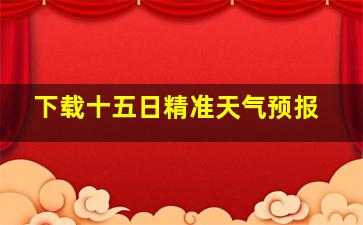 下载十五日精准天气预报